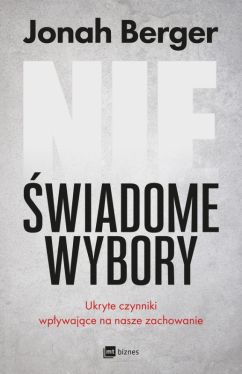 Jonah Berger

NIE

ŚWIADOME WYBORY

Ukryte czynniki wpływające na nasze zachowanie

mt biznes